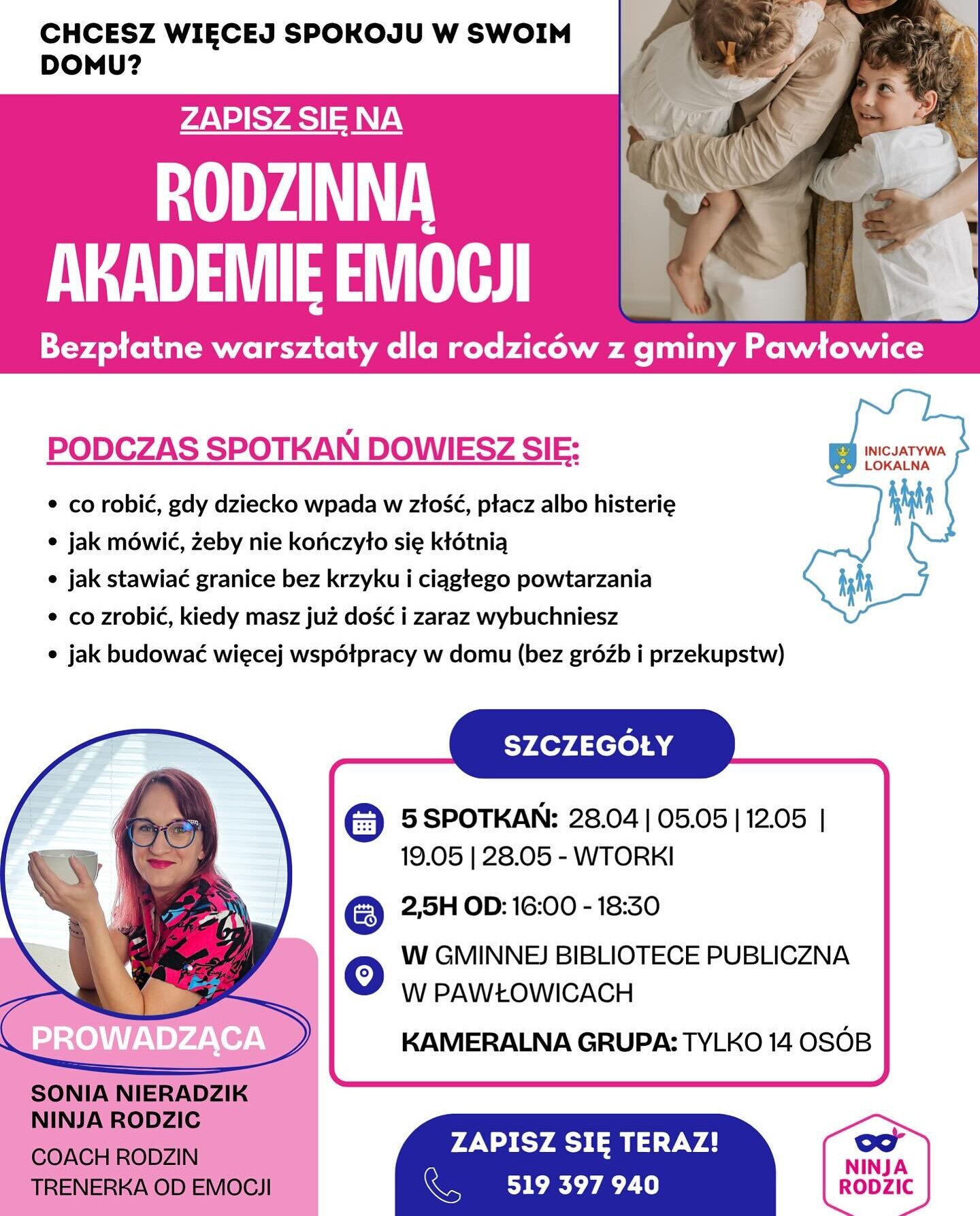 CHCESZ WIĘCEJ SPOKOJU W SWOIM DOMU?

ZAPISZ SIĘ NA

RODZINNĄ AKADEMIĘ EMOCJI

Bezpłatne warsztaty dla rodziców z gminy Pawłowice

PODCZAS SPOTKAŃ DOWIESZ SIĘ:

• co robić, gdy dziecko wpada w złość, płacz albo histerię
• jak mówić, żeby nie kończyło się kłótnią
• jak stawiać granice bez krzyku i ciągłego powtarzania
• co zrobić, kiedy masz już dość i zaraz wybuchniesz
• jak budować więcej współpracy w domu (bez gróźb i przekupstw)

INICJATYWA LOKALNA

SZCZEGÓŁY

5 SPOTKAŃ: 28.04 | 05.05 | 12.05 | 19.05 | 28.05 - WTORKI

2,5H OD: 16:00 - 18:30

W GMINNEJ BIBLIOTECE PUBLICZNA W PAWŁOWICACH

KAMERALNA GRUPA: TYLKO 14 OSÓB

PROWADZĄCA

SONIA NIERADZIK
NINJA RODZIC
COACH RODZIN
TRENERKA OD EMOCJI

ZAPISZ SIĘ TERAZ!
519 397 940

NINJA RODZIC